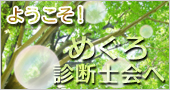 ようこそ！
めぐろ
診断士会へ